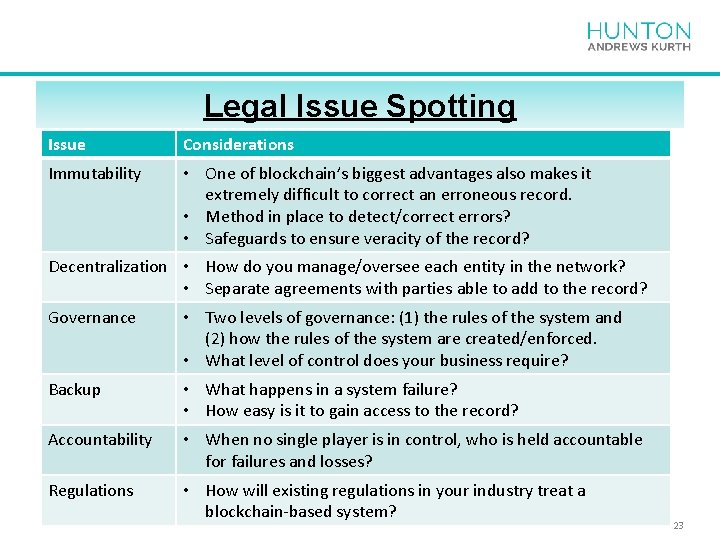 HUNTON
ANDREWS KURTH

Legal Issue Spotting

| Issue | Considerations |
|---|---|
| Immutability | • One of blockchain's biggest advantages also makes it extremely difficult to correct an erroneous record. • Method in place to detect/correct errors? • Safeguards to ensure veracity of the record? |
| Decentralization | • How do you manage/oversee each entity in the network? • Separate agreements with parties able to add to the record? |
| Governance | • Two levels of governance: (1) the rules of the system and (2) how the rules of the system are created/enforced. • What level of control does your business require? |
| Backup | • What happens in a system failure? • How easy is it to gain access to the record? |
| Accountability | • When no single player is in control, who is held accountable for failures and losses? |
| Regulations | • How will existing regulations in your industry treat a blockchain-based system? |

23